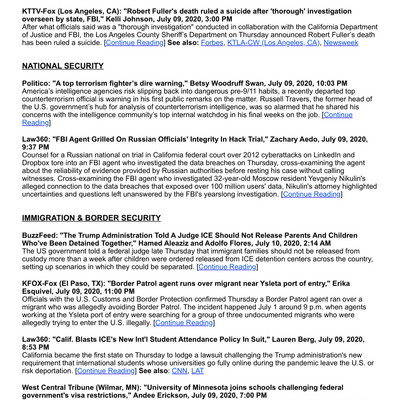 KTTV-Fox (Los Angeles, CA): "Robert Fuller's death ruled a suicide after 'thorough' investigation overseen by state, FBI," Kelli Johnson, July 09, 2020, 3:00 PM
After what officials said was a "thorough investigation" conducted in collaboration with the California Department of Justice and FBI, the Los Angeles County Sheriff's Department on Thursday announced Robert Fuller's death has been ruled a suicide. [Continue Reading] See also: Forbes, KTLA-CW (Los Angeles, CA), Newsweek

NATIONAL SECURITY

Politico: "A top terrorism fighter's dire warning," Betsy Woodruff Swan, July 09, 2020, 10:03 PM
America's intelligence agencies risk slipping back into dangerous pre-9/11 habits, a recently departed top counterterrorism official is warning in his first public remarks on the matter. Russell Travers, the former head of the U.S. government's hub for analysis of counterterrorism intelligence, was so alarmed that he shared his concerns with the intelligence community's top internal watchdog in his final weeks on the job. [Continue Reading]

Law360: "FBI Agent Grilled On Russian Officials' Integrity In Hack Trial," Zachary Aedo, July 09, 2020, 9:37 PM
Counsel for a Russian national on trial in California federal court over 2012 cyberattacks on LinkedIn and Dropbox tore into an FBI agent who investigated the data breaches on Thursday, cross-examining the agent about the reliability of evidence provided by Russian authorities before resting his case without calling witnesses. Cross-examining the FBI agent who investigated 32-year-old Moscow resident Yevgeniy Nikulin's alleged connection to the data breaches that exposed over 100 million users' data, Nikulin's attorney highlighted uncertainties and questions left unanswered by the FBI's yearslong investigation. [Continue Reading]

IMMIGRATION & BORDER SECURITY

BuzzFeed: "The Trump Administration Told A Judge ICE Should Not Release Parents And Children Who've Been Detained Together," Hamed Aleaziz and Adolfo Flores, July 10, 2020, 2:14 AM
The US government told a federal judge late Thursday that immigrant families should not be released from custody more than a week after children were ordered released from ICE detention centers across the country, setting up scenarios in which they could be separated. [Continue Reading]

KFOX-Fox (El Paso, TX): "Border Patrol agent runs over migrant near Ysleta port of entry," Erika Esquivel, July 09, 2020, 11:00 PM
Officials with the U.S. Customs and Border Protection confirmed Thursday a Border Patrol agent ran over a migrant who was allegedly avoiding Border Patrol. The incident happened July 1 around 9 p.m. when agents working at the Ysleta port of entry were searching for a group of three undocumented migrants who were allegedly trying to enter the U.S. illegally. [Continue Reading]

Law360: "Calif. Blasts ICE's New Int'l Student Attendance Policy In Suit," Lauren Berg, July 09, 2020, 8:53 PM
California became the first state on Thursday to lodge a lawsuit challenging the Trump administration's new requirement that international students whose universities go fully online during the pandemic leave the U.S. or risk deportation. [Continue Reading] See also: CNN, LAT

West Central Tribune (Wilmar, MN): "University of Minnesota joins schools challenging federal government's visa restrictions," Andee Erickson, July 09, 2020, 7:00 PM